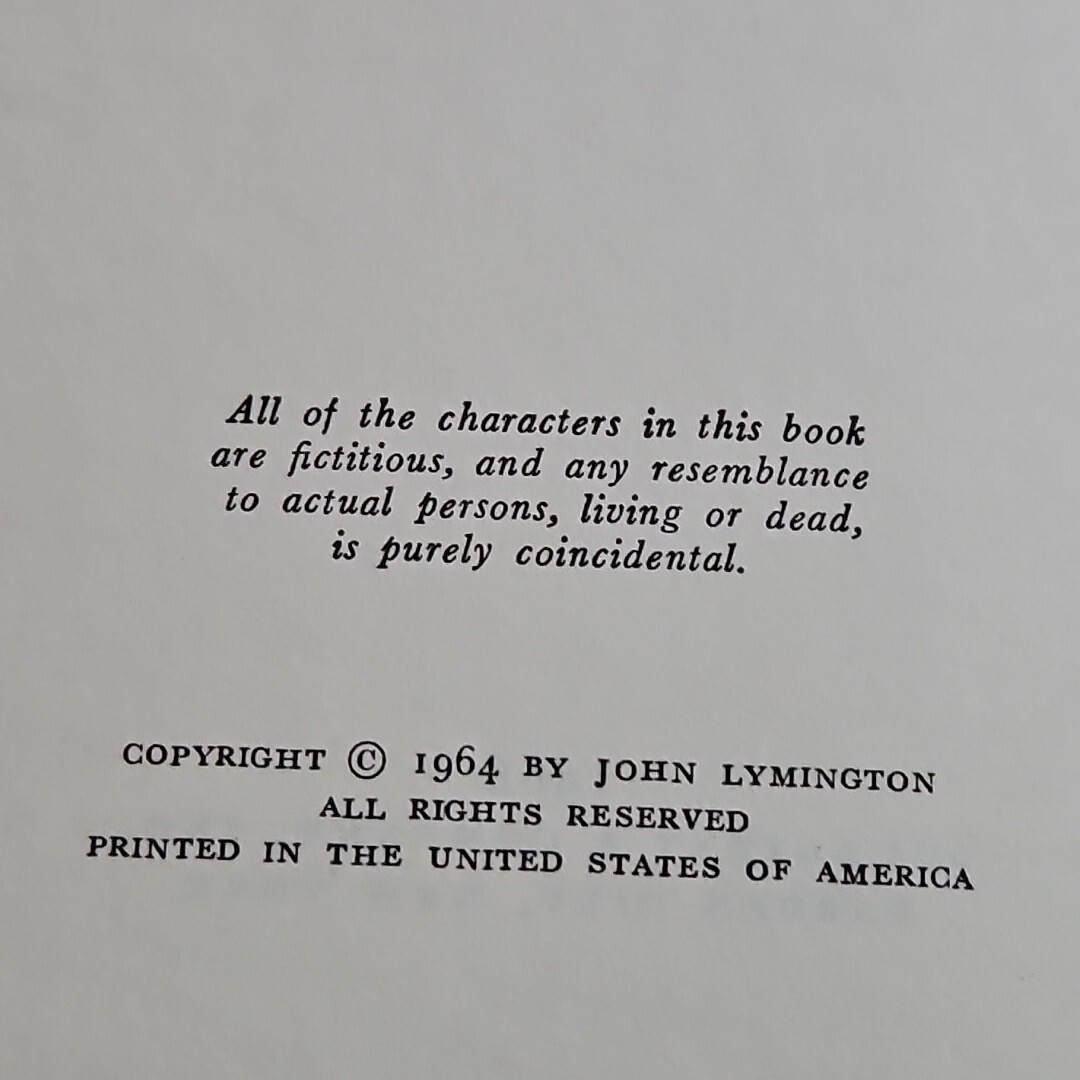 All of the characters in this book are fictitious, and any resemblance to actual persons, living or dead, is purely coincidental.

COPYRIGHT © 1964 BY JOHN LYMINGTON
ALL RIGHTS RESERVED
PRINTED IN THE UNITED STATES OF AMERICA